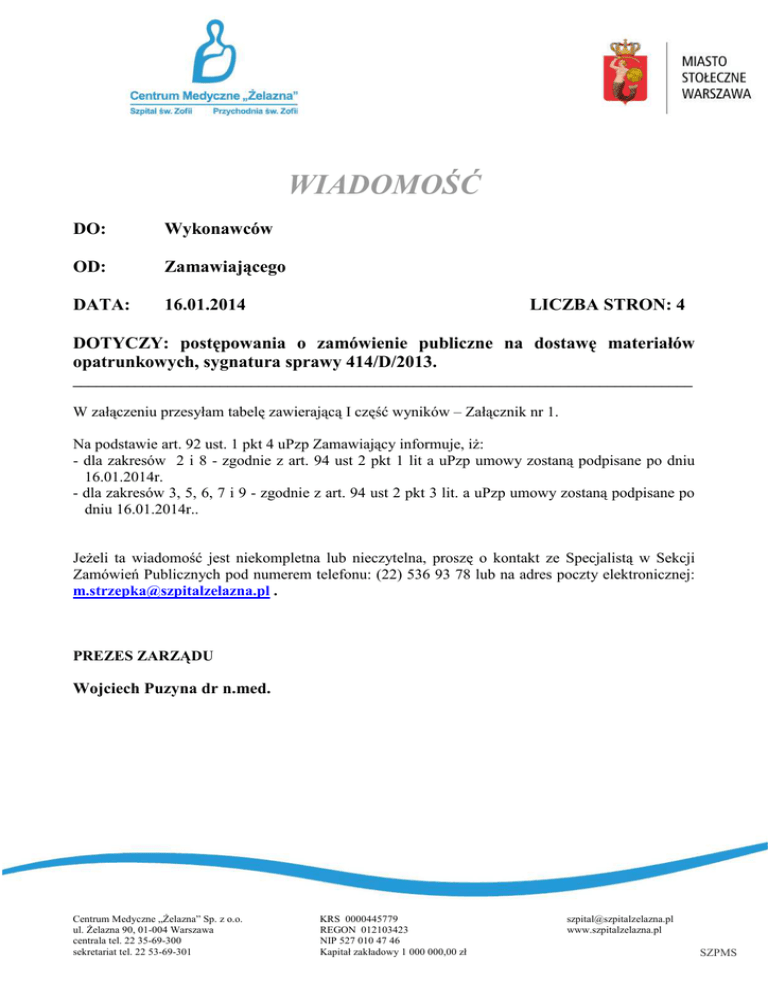 Centrum Medyczne „Żelazna"
Szpital św. Zofii Przychodnia św. Zofii

MIASTO STOŁECZNE WARSZAWA

WIADOMOŚĆ

DO: Wykonawców

OD: Zamawiającego

DATA: 16.01.2014 LICZBA STRON: 4

DOTYCZY: postępowania o zamówienie publiczne na dostawę materiałów opatrunkowych, sygnatura sprawy 414/D/2013.

W załączeniu przesyłam tabelę zawierającą I część wyników – Załącznik nr 1.

Na podstawie art. 92 ust. 1 pkt 4 uPzp Zamawiający informuje, iż:
- dla zakresów 2 i 8 - zgodnie z art. 94 ust 2 pkt 1 lit a uPzp umowy zostaną podpisane po dniu 16.01.2014r.
- dla zakresów 3, 5, 6, 7 i 9 - zgodnie z art. 94 ust 2 pkt 3 lit. a uPzp umowy zostaną podpisane po dniu 16.01.2014r..

Jeżeli ta wiadomość jest niekompletna lub nieczytelna, proszę o kontakt ze Specjalistą w Sekcji Zamówień Publicznych pod numerem telefonu: (22) 536 93 78 lub na adres poczty elektronicznej: m.strzepka@szpitalzelazna.pl .

PREZES ZARZĄDU

Wojciech Puzyna dr n.med.

Centrum Medyczne „Żelazna" Sp. z o.o.
ul. Żelazna 90, 01-004 Warszawa
centrala tel. 22 35-69-300
sekretariat tel. 22 53-69-301

KRS 0000445779
REGON 012103423
NIP 527 010 47 46
Kapitał zakładowy 1 000 000,00 zł

szpital@szpitalzelazna.pl
www.szpitalzelazna.pl

SZPMS